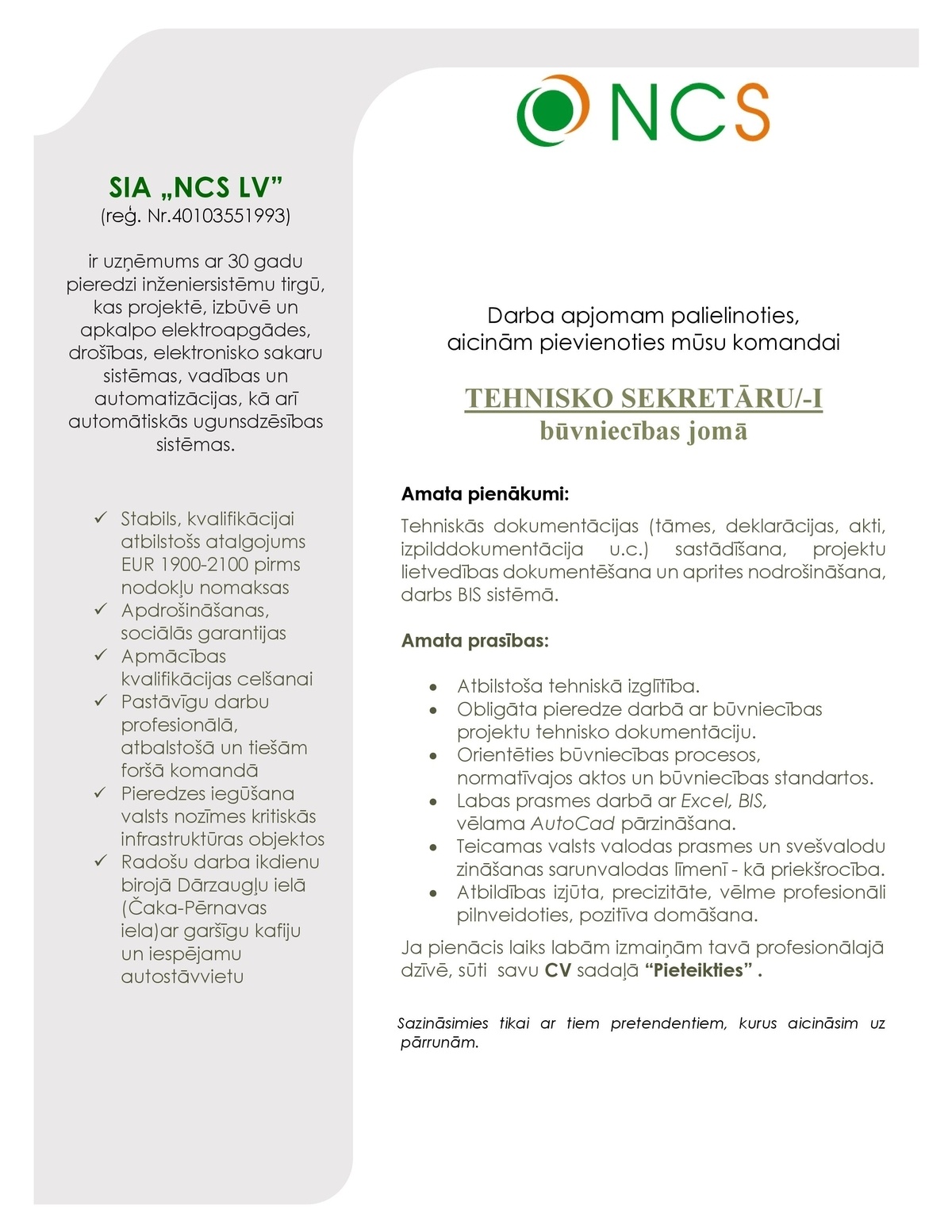 NCS

SIA „NCS LV”
(reģ. Nr.40103551993)

ir uzņēmums ar 30 gadu pieredzi inženiersistēmu tirgū, kas projektē, izbūvē un apkalpo elektroapgādes, drošības, elektronisko sakaru sistēmas, vadības un automatizācijas, kā arī automātiskās ugunsdzēsības sistēmas.

✓ Stabils, kvalifikācijai atbilstošs atalgojums EUR 1900-2100 pirms nodokļu nomaksas
✓ Apdrošināšanas, sociālās garantijas
✓ Apmācības kvalifikācijas celšanai
✓ Pastāvīgu darbu profesionālā, atbalstošā un tiešām foršā komandā
✓ Pieredzes iegūšana valsts nozīmes kritiskās infrastruktūras objektos
✓ Radošu darba ikdienu birojā Dārzaugļu ielā (Čaka-Pērnavas iela)ar garšīgu kafiju un iespējamu autostāvvietu

Darba apjomam palielinoties, aicinām pievienoties mūsu komandai

TEHNISKO SEKRETĀRU/-I
būvniecības jomā

Amata pienākumi:
Tehniskās dokumentācijas (tāmes, deklarācijas, akti, izpilddokumentācija u.c.) sastādīšana, projektu lietvedības dokumentēšana un aprites nodrošināšana, darbs BIS sistēmā.

Amata prasības:

• Atbilstoša tehniskā izglītība.
• Obligāta pieredze darbā ar būvniecības projektu tehnisko dokumentāciju.
• Orientēties būvniecības procesos, normatīvajos aktos un būvniecības standartos.
• Labas prasmes darbā ar Excel, BIS, vēlama AutoCad pārzināšana.
• Teicamas valsts valodas prasmes un svešvalodu zināšanas sarunvalodas līmenī - kā priekšrocība.
• Atbildības izjūta, precizitāte, vēlme profesionāli pilnveidoties, pozitīva domāšana.

Ja pienācis laiks labām izmaiņām tavā profesionālajā dzīvē, sūti savu CV sadaļā “Pieteikties” .

Sazināsimies tikai ar tiem pretendentiem, kurus aicināsim uz pārrunām.